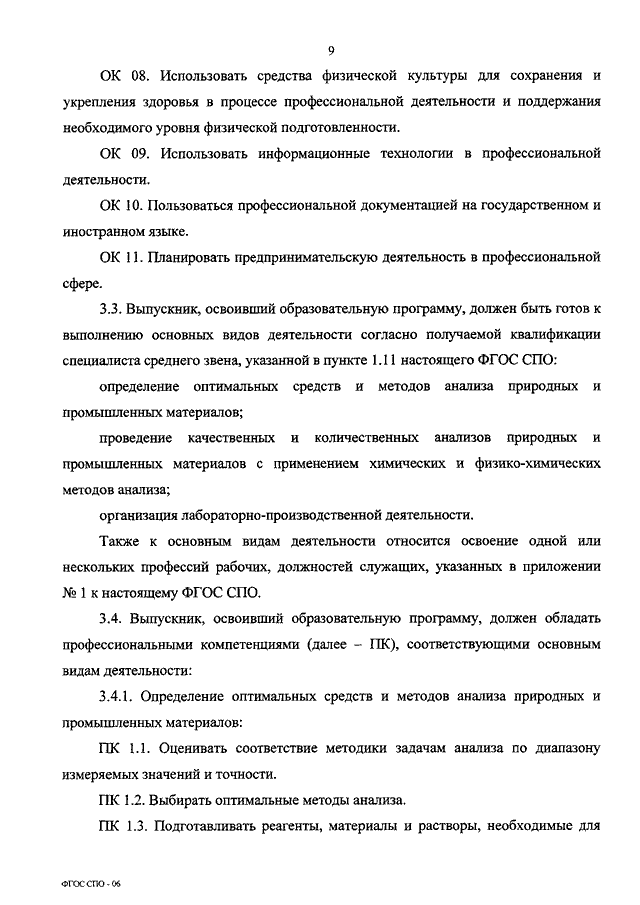 9

ОК 08. Использовать средства физической культуры для сохранения и укрепления здоровья в процессе профессиональной деятельности и поддержания необходимого уровня физической подготовленности.

ОК 09. Использовать информационные технологии в профессиональной деятельности.

ОК 10. Пользоваться профессиональной документацией на государственном и иностранном языке.

ОК 11. Планировать предпринимательскую деятельность в профессиональной сфере.

3.3. Выпускник, освоивший образовательную программу, должен быть готов к выполнению основных видов деятельности согласно получаемой квалификации специалиста среднего звена, указанной в пункте 1.11 настоящего ФГОС СПО:

определение оптимальных средств и методов анализа природных и промышленных материалов;

проведение качественных и количественных анализов природных и промышленных материалов с применением химических и физико-химических методов анализа;

организация лабораторно-производственной деятельности.

Также к основным видам деятельности относится освоение одной или нескольких профессий рабочих, должностей служащих, указанных в приложении № 1 к настоящему ФГОС СПО.

3.4. Выпускник, освоивший образовательную программу, должен обладать профессиональными компетенциями (далее – ПК), соответствующими основным видам деятельности:

3.4.1. Определение оптимальных средств и методов анализа природных и промышленных материалов:

ПК 1.1. Оценивать соответствие методики задачам анализа по диапазону измеряемых значений и точности.

ПК 1.2. Выбирать оптимальные методы анализа.

ПК 1.3. Подготавливать реагенты, материалы и растворы, необходимые для

ФГОС СПО - 06